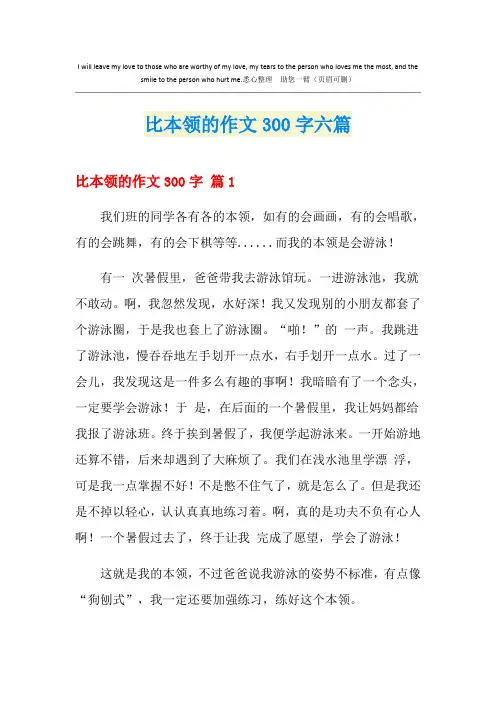 I will leave my love to those who are worthy of my love, my tears to the person who loves me the most, and the smile to the person who hurt me.悉心整理 助您一臂（页眉可删）

比本领的作文 300 字六篇

比本领的作文 300 字 篇 1

我们班的同学各有各的本领，如有的会画画，有的会唱歌，有的会跳舞，有的会下棋等等......而我的本领是会游泳！

有一 次暑假里，爸爸带我去游泳馆玩。一进游泳池，我就不敢动。啊，我忽然发现，水好深！我又发现别的小朋友都套了个游泳圈，于是我也套上了游泳圈。“啪！”的 一声。我跳进了游泳池，慢吞吞地左手划开一点水，右手划开一点水。过了一会儿，我发现这是一件多么有趣的事啊！我暗暗有了一个念头，一定要学会游泳！于 是，在后面的一个暑假里，我让妈妈都给我报了游泳班。终于挨到暑假了，我便学起游泳来。一开始游地还算不错，后来却遇到了大麻烦了。我们在浅水池里学漂 浮，可是我一点掌握不好！不是憋不住气了，就是怎么了。但是我还是不掉以轻心，认认真真地练习着。啊，真的是功夫不负有心人啊！一个暑假过去了，终于让我 完成了愿望，学会了游泳！

这就是我的本领，不过爸爸说我游泳的姿势不标准，有点像“狗刨式”，我一定还要加强练习，练好这个本领。